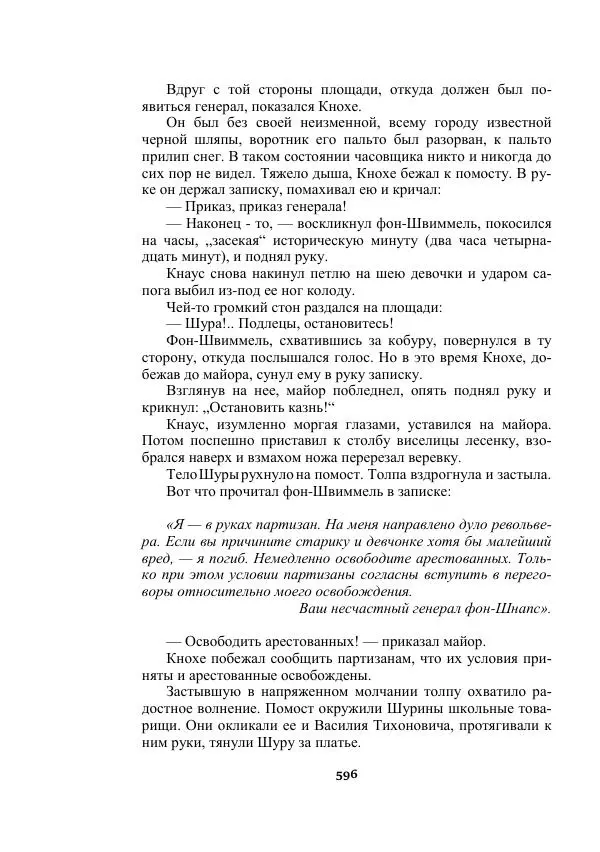 Вдруг с той стороны площади, откуда должен был появиться генерал, показался Кнохе.

Он был без своей неизменной, всему городу известной черной шляпы, воротник его пальто был разорван, к пальто прилип снег. В таком состоянии часовщика никто и никогда до сих пор не видел. Тяжело дыша, Кнохе бежал к помосту. В руке он держал записку, помахивал ею и кричал:

— Приказ, приказ генерала!

— Наконец - то, — воскликнул фон-Швиммель, покосился на часы, „засекая“ историческую минуту (два часа четырнадцать минут), и поднял руку.

Кнаус снова накинул петлю на шею девочки и ударом сапога выбил из-под ее ног колоду.

Чей-то громкий стон раздался на площади:

— Шура!.. Подлецы, остановитесь!

Фон-Швиммель, схватившись за кобуру, повернулся в ту сторону, откуда послышался голос. Но в это время Кнохе, добежав до майора, сунул ему в руку записку.

Взглянув на нее, майор побледнел, опять поднял руку и крикнул: „Остановить казнь!“

Кнаус, изумленно моргая глазами, уставился на майора. Потом поспешно приставил к столбу виселицы лесенку, взобрался наверх и взмахом ножа перерезал веревку.

Тело Шуры рухнуло на помост. Толпа вздрогнула и застыла.

Вот что прочитал фон-Швиммель в записке:

«Я — в руках партизан. На меня направлено дуло револьвера. Если вы причините старику и девчонке хотя бы малейший вред, — я погиб. Немедленно освободите арестованных. Только при этом условии партизаны согласны вступить в переговоры относительно моего освобождения.

Ваш несчастный генерал фон-Шнапс».

— Освободить арестованных! — приказал майор.

Кнохе побежал сообщить партизанам, что их условия приняты и арестованные освобождены.

Застывшую в напряженном молчании толпу охватило радостное волнение. Помост окружили Шурины школьные товарищи. Они окликали ее и Василия Тихоновича, протягивали к ним руки, тянули Шуру за платье.

596